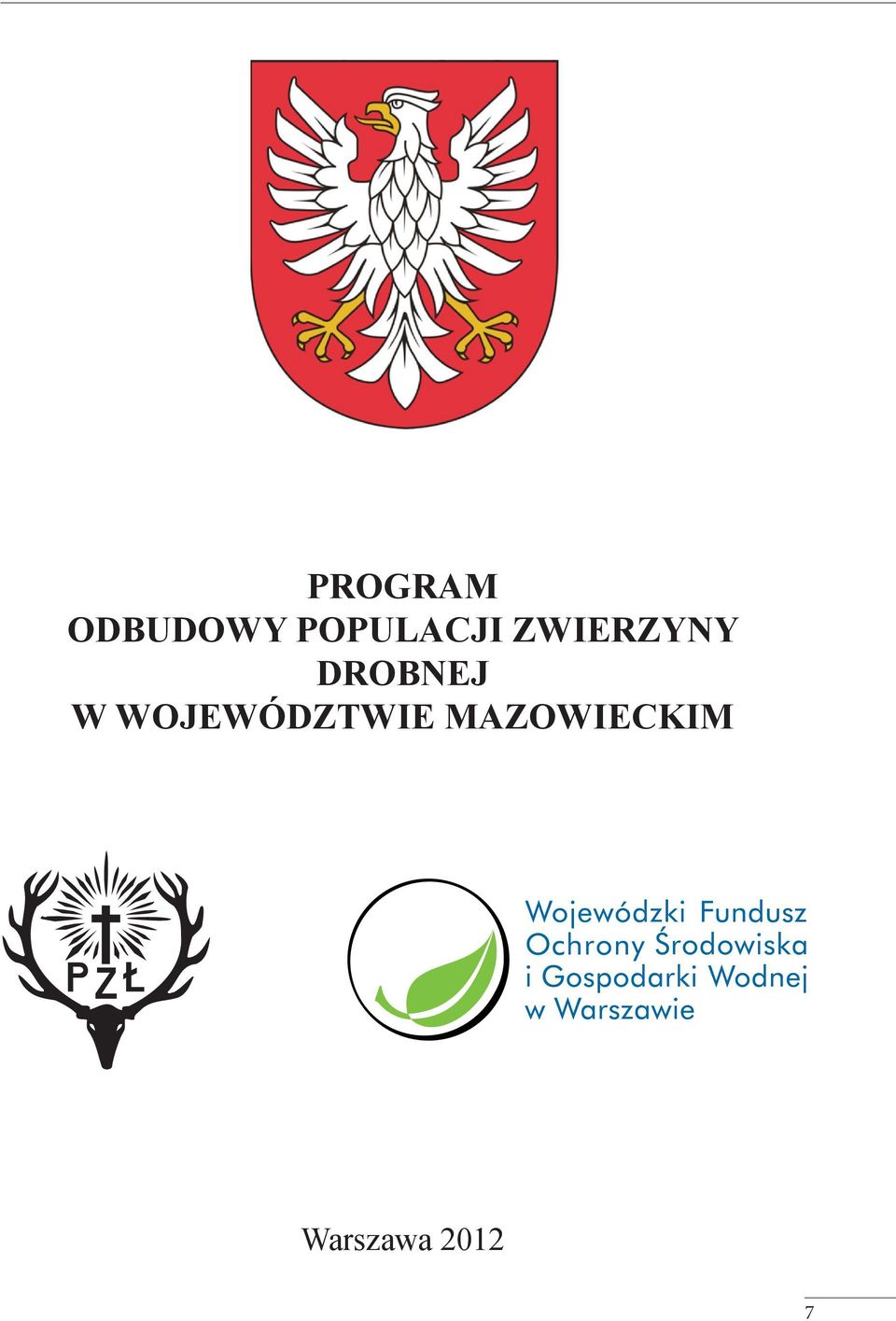 PROGRAM
ODBUDOWY POPULACJI ZWIERZYNY DROBNEJ
W WOJEWÓDZTWIE MAZOWIECKIM

PZŁ

Wojewódzki Fundusz Ochrony Środowiska i Gospodarki Wodnej w Warszawie

Warszawa 2012

7